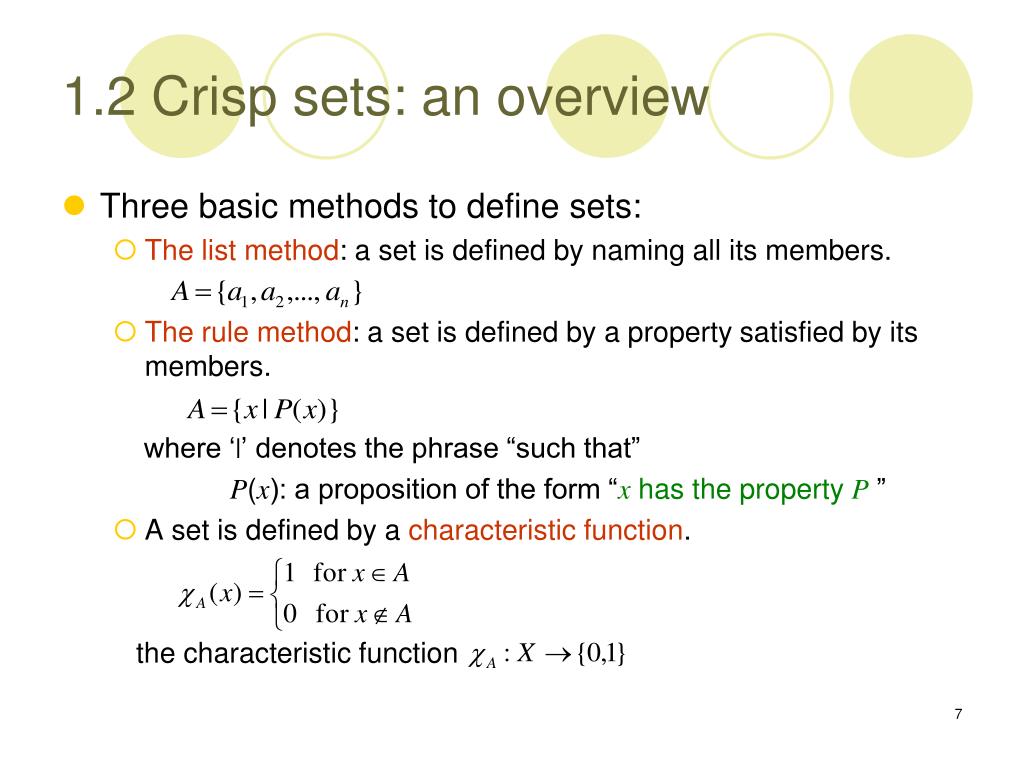 1.2 Crisp sets: an overview

Three basic methods to define sets:

The list method: a set is defined by naming all its members.

$A = \{a_1, a_2, ..., a_n\}$

The rule method: a set is defined by a property satisfied by its members.

$A = \{x \mid P(x)\}$

where ‘|’ denotes the phrase “such that”

$P(x)$: a proposition of the form “$x$ has the property $P$ ”

A set is defined by a characteristic function.

$\chi_A(x) = \begin{cases} 1 & \text{for } x \in A \\ 0 & \text{for } x \notin A \end{cases}$

the characteristic function $\chi_A : X \to \{0,1\}$

7